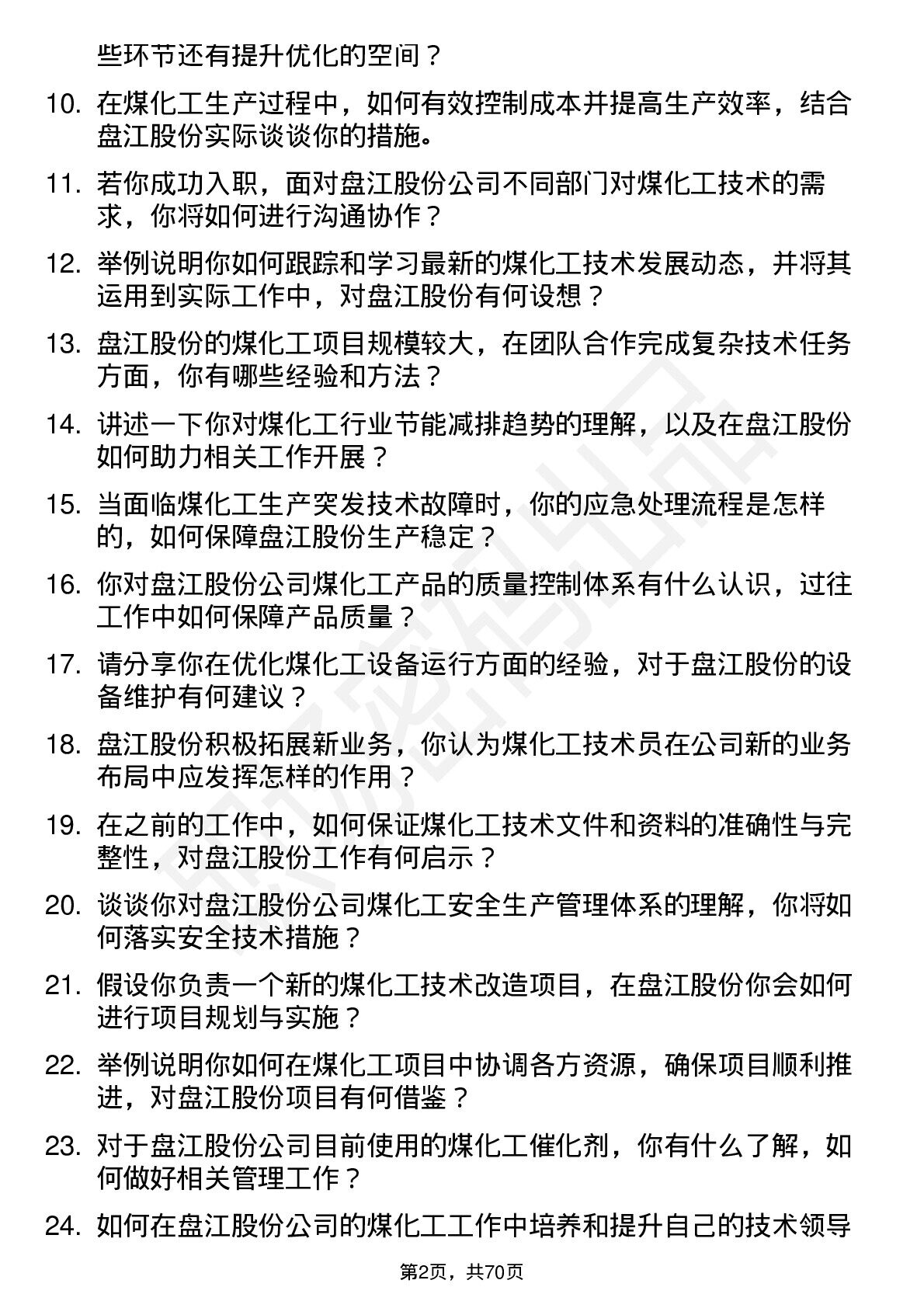 些环节还有提升优化的空间？

10. 在煤化工生产过程中，如何有效控制成本并提高生产效率，结合盘江股份实际谈谈你的措施。

11. 若你成功入职，面对盘江股份公司不同部门对煤化工技术的需求，你将如何进行沟通协作？

12. 举例说明你如何跟踪和学习最新的煤化工技术发展动态，并将其运用到实际工作中，对盘江股份有何设想？

13. 盘江股份的煤化工项目规模较大，在团队合作完成复杂技术任务方面，你有哪些经验和方法？

14. 讲述一下你对煤化工行业节能减排趋势的理解，以及在盘江股份如何助力相关工作开展？

15. 当面临煤化工生产突发技术故障时，你的应急处理流程是怎样的，如何保障盘江股份生产稳定？

16. 你对盘江股份公司煤化工产品的质量控制体系有什么认识，过往工作中如何保障产品质量？

17. 请分享你在优化煤化工设备运行方面的经验，对于盘江股份的设备维护有何建议？

18. 盘江股份积极拓展新业务，你认为煤化工技术员在公司新的业务布局中应发挥怎样的作用？

19. 在之前的工作中，如何保证煤化工技术文件和资料的准确性与完整性，对盘江股份工作有何启示？

20. 谈谈你对盘江股份公司煤化工安全生产管理体系的理解，你将如何落实安全技术措施？

21. 假设你负责一个新的煤化工技术改造项目，在盘江股份你会如何进行项目规划与实施？

22. 举例说明你如何在煤化工项目中协调各方资源，确保项目顺利推进，对盘江股份项目有何借鉴？

23. 对于盘江股份公司目前使用的煤化工催化剂，你有什么了解，如何做好相关管理工作？

24. 如何在盘江股份公司的煤化工工作中培养和提升自己的技术领导

第2页，共70页